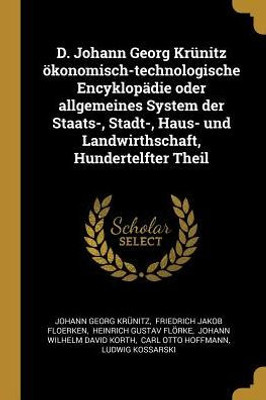 D. Johann Georg Krünitz ökonomisch-technologische Encyklopädie oder allgemeines System der Staats-, Stadt-, Haus- und Landwirthschaft, Hundertelfter Theil

Scholar
SELECT

JOHANN GEORG KRÜNITZ, FRIEDRICH JAKOB FLOERKEN, HEINRICH GUSTAV FLÖRKE, JOHANN WILHELM DAVID KORTH, CARL OTTO HOFFMANN, LUDWIG KOSSARSKI